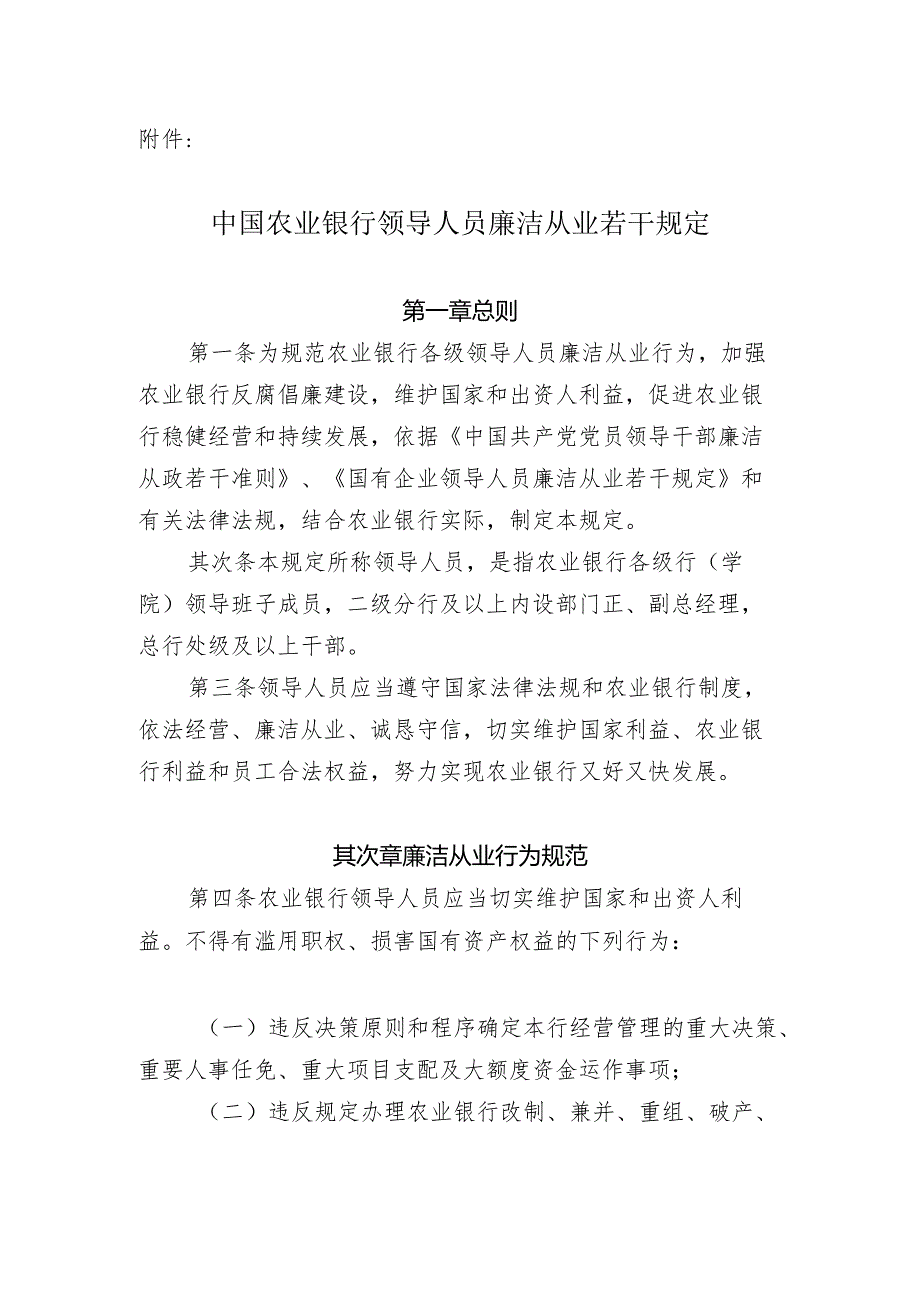 附件：

中国农业银行领导人员廉洁从业若干规定

第一章总则

第一条为规范农业银行各级领导人员廉洁从业行为，加强农业银行反腐倡廉建设，维护国家和出资人利益，促进农业银行稳健经营和持续发展，依据《中国共产党党员领导干部廉洁从政若干准则》、《国有企业领导人员廉洁从业若干规定》和有关法律法规，结合农业银行实际，制定本规定。

其次条本规定所称领导人员，是指农业银行各级行（学院）领导班子成员，二级分行及以上内设部门正、副总经理，总行处级及以上干部。

第三条领导人员应当遵守国家法律法规和农业银行制度，依法经营、廉洁从业、诚恳守信，切实维护国家利益、农业银行利益和员工合法权益，努力实现农业银行又好又快发展。

其次章廉洁从业行为规范

第四条农业银行领导人员应当切实维护国家和出资人利益。不得有滥用职权、损害国有资产权益的下列行为：

（一）违反决策原则和程序确定本行经营管理的重大决策、重要人事任免、重大项目支配及大额度资金运作事项；

（二）违反规定办理农业银行改制、兼并、重组、破产、